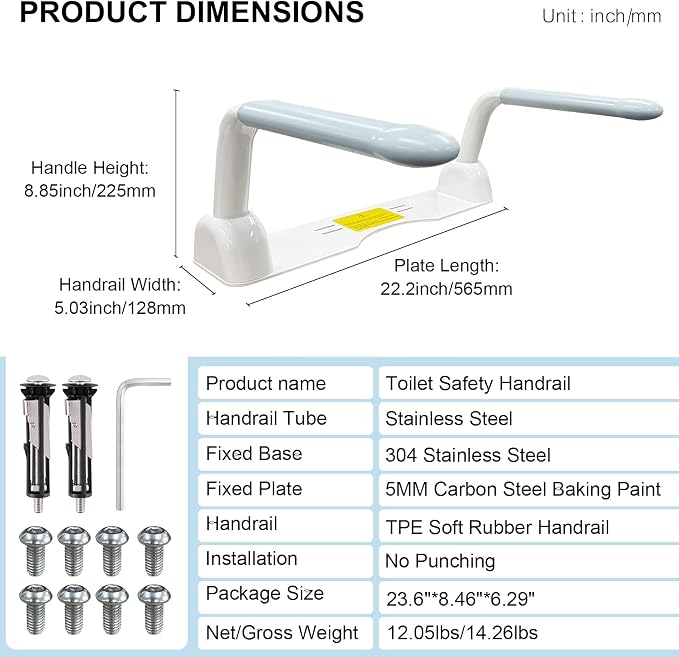 PRODUCT DIMENSIONS

Unit : inch/mm

Handle Height:
8.85inch/225mm

Handrail Width:
5.03inch/128mm

Plate Length:
22.2inch/565mm

| Product name | Toilet Safety Handrail |
|---|---|
| Handrail Tube | Stainless Steel |
| Fixed Base | 304 Stainless Steel |
| Fixed Plate | 5MM Carbon Steel Baking Paint |
| Handrail | TPE Soft Rubber Handrail |
| Installation | No Punching |
| Package Size | 23.6"*8.46"*6.29" |
| Net/Gross Weight | 12.05lbs/14.26lbs |